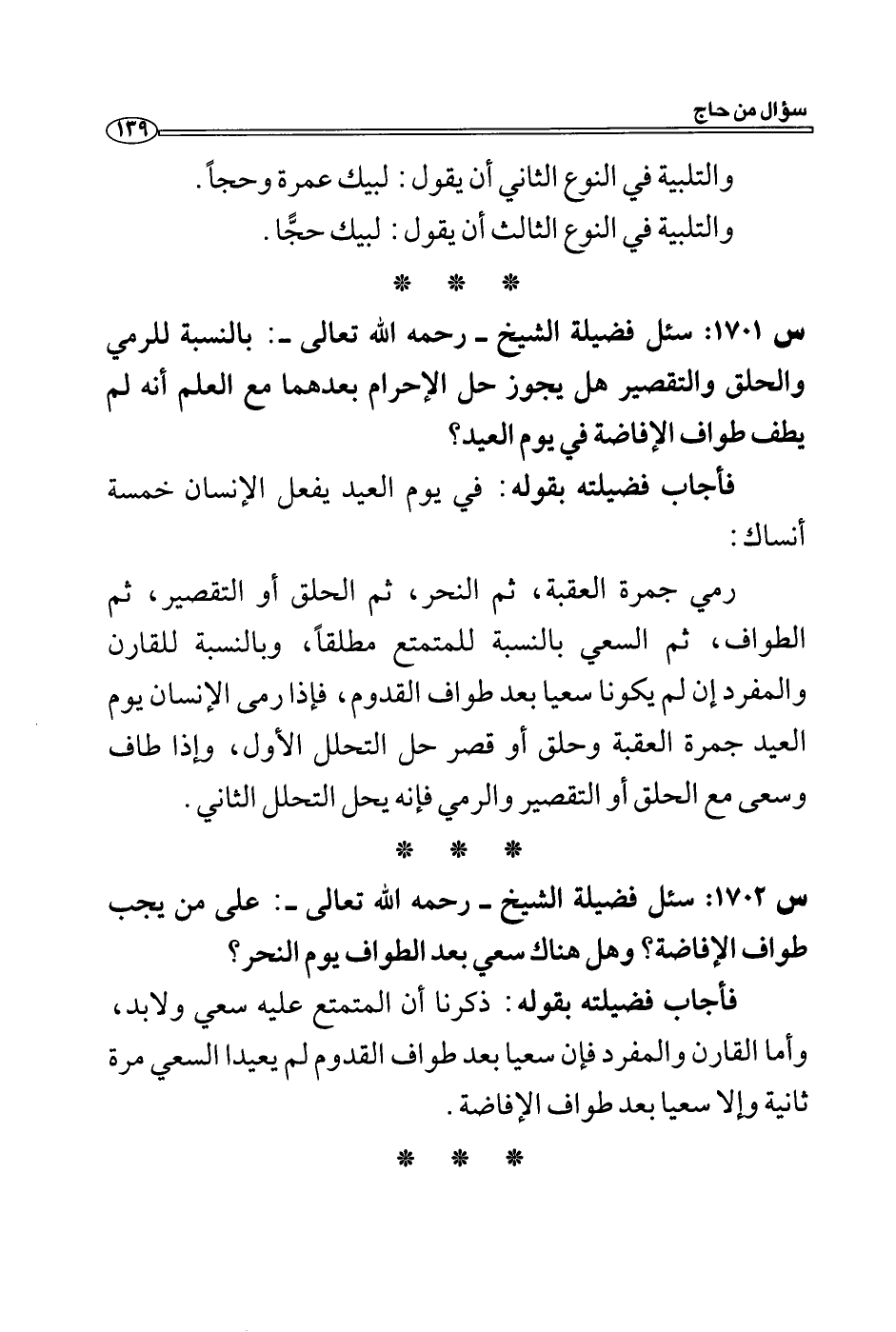 سؤال من حاج ١٣٩

والتلبية في النوع الثاني أن يقول: لبيك عمرة وحجاً.

والتلبية في النوع الثالث أن يقول: لبيك حجًّا.

* * *

س ١٧٠١: سئل فضيلة الشيخ ـ رحمه الله تعالى ـ: بالنسبة للرمي والحلق والتقصير هل يجوز حل الإحرام بعدهما مع العلم أنه لم يطف طواف الإفاضة في يوم العيد؟

فأجاب فضيلته بقوله: في يوم العيد يفعل الإنسان خمسة أنساك:

رمي جمرة العقبة، ثم النحر، ثم الحلق أو التقصير، ثم الطواف، ثم السعي بالنسبة للمتمتع مطلقاً، وبالنسبة للقارن والمفرد إن لم يكونا سعيا بعد طواف القدوم، فإذا رمى الإنسان يوم العيد جمرة العقبة وحلق أو قصر حل التحلل الأول، وإذا طاف وسعى مع الحلق أو التقصير والرمي فإنه يحل التحلل الثاني.

* * *

س ١٧٠٢: سئل فضيلة الشيخ ـ رحمه الله تعالى ـ: على من يجب طواف الإفاضة؟ وهل هناك سعي بعد الطواف يوم النحر؟

فأجاب فضيلته بقوله: ذكرنا أن المتمتع عليه سعي ولابد، وأما القارن والمفرد فإن سعيا بعد طواف القدوم لم يعيدا السعي مرة ثانية وإلا سعيا بعد طواف الإفاضة.

* * *